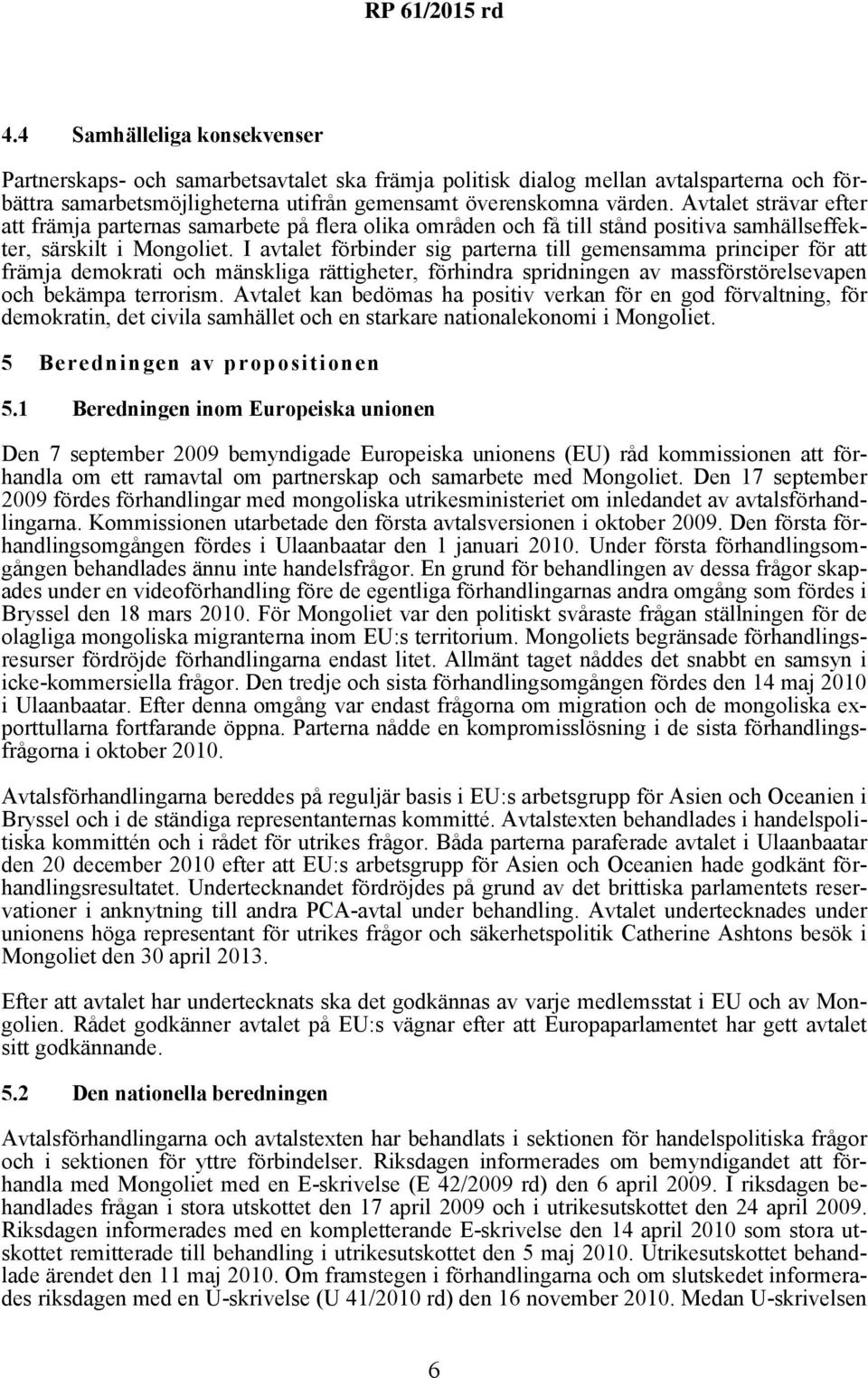 RP 61/2015 rd

4.4 Samhälleliga konsekvenser

Partnerskaps- och samarbetsavtalet ska främja politisk dialog mellan avtalsparterna och förbättra samarbetsmöjligheterna utifrån gemensamt överenskomna värden. Avtalet strävar efter att främja parternas samarbete på flera olika områden och få till stånd positiva samhällseffekter, särskilt i Mongoliet. I avtalet förbinder sig parterna till gemensamma principer för att främja demokrati och mänskliga rättigheter, förhindra spridningen av massförstörelsevapen och bekämpa terrorism. Avtalet kan bedömas ha positiv verkan för en god förvaltning, för demokratin, det civila samhället och en starkare nationalekonomi i Mongoliet.

5 Beredningen av propositionen

5.1 Beredningen inom Europeiska unionen

Den 7 september 2009 bemyndigade Europeiska unionens (EU) råd kommissionen att förhandla om ett ramavtal om partnerskap och samarbete med Mongoliet. Den 17 september 2009 fördes förhandlingar med mongoliska utrikesministeriet om inledandet av avtalsförhandlingarna. Kommissionen utarbetade den första avtalsversionen i oktober 2009. Den första förhandlingsomgången fördes i Ulaanbaatar den 1 januari 2010. Under första förhandlingsomgången behandlades ännu inte handelsfrågor. En grund för behandlingen av dessa frågor skapades under en videoförhandling före de egentliga förhandlingarnas andra omgång som fördes i Bryssel den 18 mars 2010. För Mongoliet var den politiskt svåraste frågan ställningen för de olagliga mongoliska migranterna inom EU:s territorium. Mongoliets begränsade förhandlingsresurser fördröjde förhandlingarna endast litet. Allmänt taget nåddes det snabbt en samsyn i icke-kommersiella frågor. Den tredje och sista förhandlingsomgången fördes den 14 maj 2010 i Ulaanbaatar. Efter denna omgång var endast frågorna om migration och de mongoliska exporttullarna fortfarande öppna. Parterna nådde en kompromisslösning i de sista förhandlingsfrågorna i oktober 2010.

Avtalsförhandlingarna bereddes på reguljär basis i EU:s arbetsgrupp för Asien och Oceanien i Bryssel och i de ständiga representanternas kommitté. Avtalstexten behandlades i handelspolitiska kommittén och i rådet för utrikes frågor. Båda parterna paraferade avtalet i Ulaanbaatar den 20 december 2010 efter att EU:s arbetsgrupp för Asien och Oceanien hade godkänt förhandlingsresultatet. Undertecknandet fördröjdes på grund av det brittiska parlamentets reservationer i anknytning till andra PCA-avtal under behandling. Avtalet undertecknades under unionens höga representant för utrikes frågor och säkerhetspolitik Catherine Ashtons besök i Mongoliet den 30 april 2013.

Efter att avtalet har undertecknats ska det godkännas av varje medlemsstat i EU och av Mongolien. Rådet godkänner avtalet på EU:s vägnar efter att Europaparlamentet har gett avtalet sitt godkännande.

5.2 Den nationella beredningen

Avtalsförhandlingarna och avtalstexten har behandlats i sektionen för handelspolitiska frågor och i sektionen för yttre förbindelser. Riksdagen informerades om bemyndigandet att förhandla med Mongoliet med en E-skrivelse (E 42/2009 rd) den 6 april 2009. I riksdagen behandlades frågan i stora utskottet den 17 april 2009 och i utrikesutskottet den 24 april 2009. Riksdagen informerades med en kompletterande E-skrivelse den 14 april 2010 som stora utskottet remitterade till behandling i utrikesutskottet den 5 maj 2010. Utrikesutskottet behandlade ärendet den 11 maj 2010. Om framstegen i förhandlingarna och om slutskedet informerades riksdagen med en U-skrivelse (U 41/2010 rd) den 16 november 2010. Medan U-skrivelsen

6